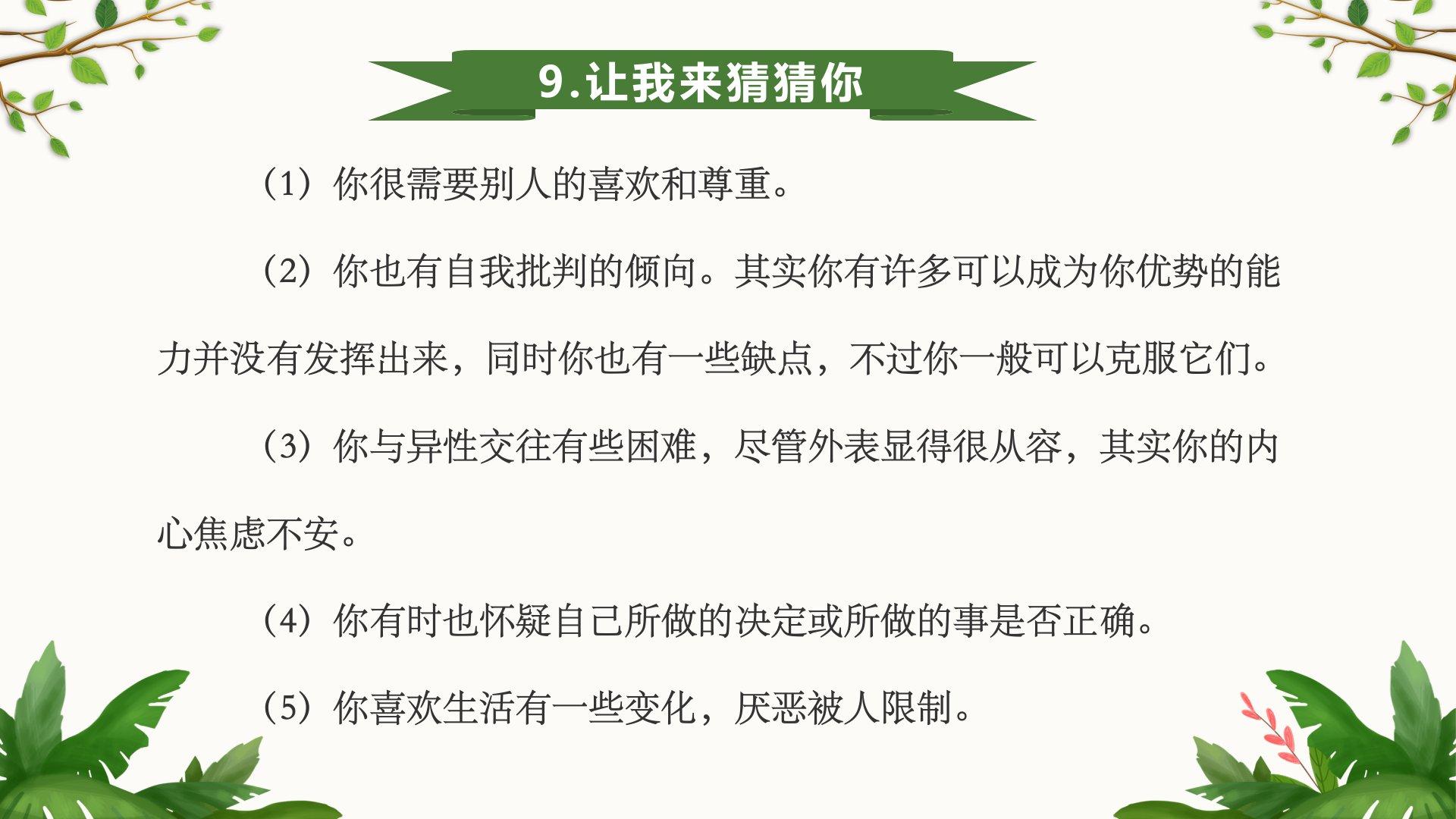 9.让我来猜猜你

（1）你很需要别人的喜欢和尊重。

（2）你也有自我批判的倾向。其实你有许多可以成为你优势的能力并没有发挥出来，同时你也有一些缺点，不过你一般可以克服它们。

（3）你与异性交往有些困难，尽管外表显得很从容，其实你的内心焦虑不安。

（4）你有时也怀疑自己所做的决定或所做的事是否正确。

（5）你喜欢生活有一些变化，厌恶被人限制。